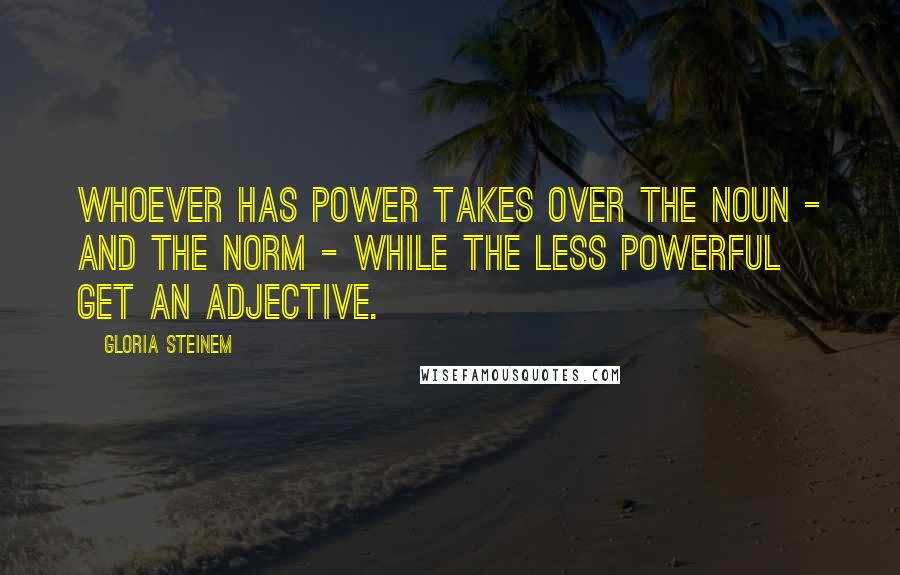 WHOEVER HAS POWER TAKES OVER THE NOUN - AND THE NORM - WHILE THE LESS POWERFUL GET AN ADJECTIVE.

GLORIA STEINEM

WISEFAMOUSQUOTES.COM